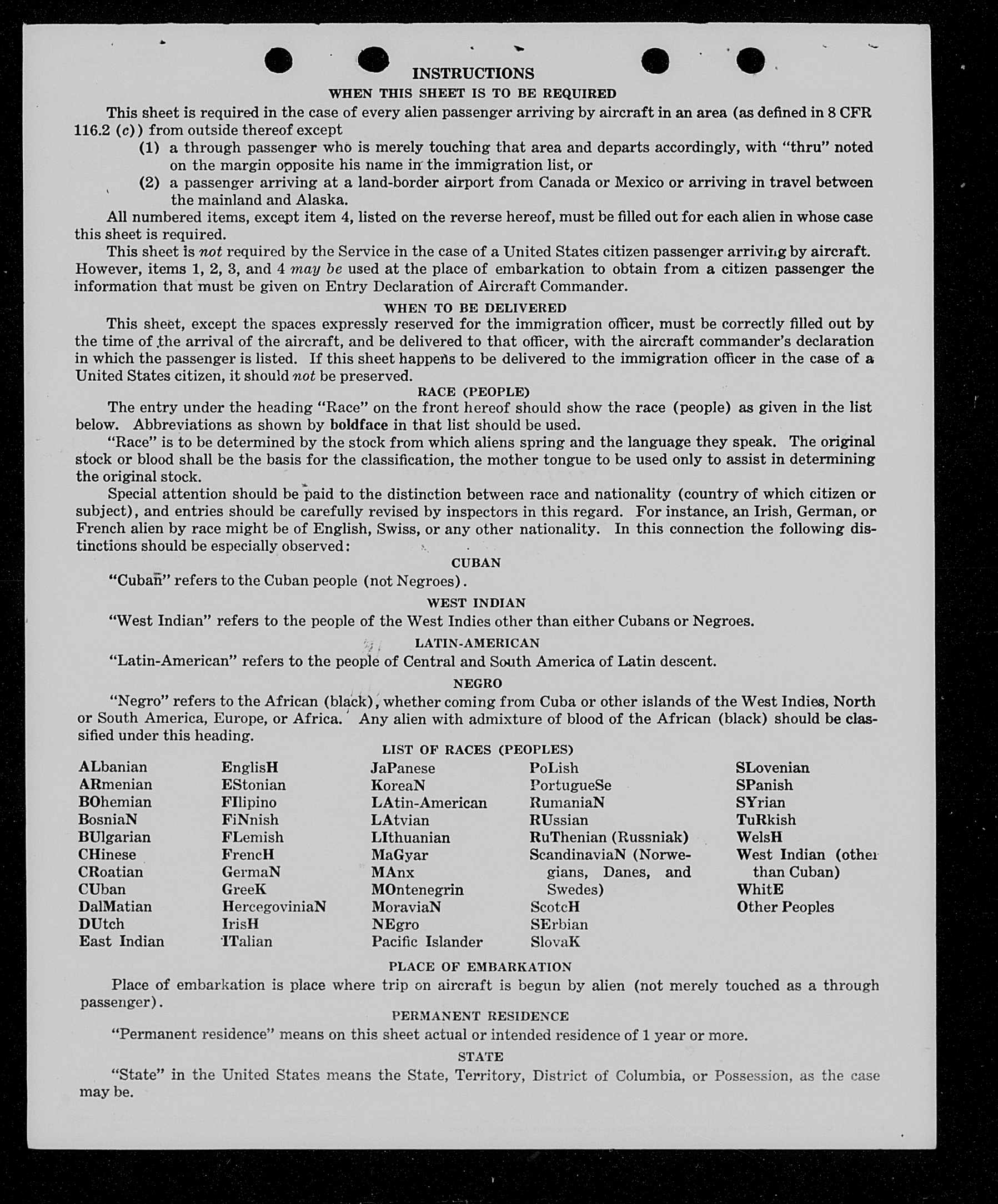 INSTRUCTIONS

WHEN THIS SHEET IS TO BE REQUIRED

This sheet is required in the case of every alien passenger arriving by aircraft in an area (as defined in 8 CFR 116.2 (c)) from outside thereof except

(1) a through passenger who is merely touching that area and departs accordingly, with "thru" noted on the margin opposite his name in the immigration list, or

(2) a passenger arriving at a land-border airport from Canada or Mexico or arriving in travel between the mainland and Alaska.

All numbered items, except item 4, listed on the reverse hereof, must be filled out for each alien in whose case this sheet is required.

This sheet is not required by the Service in the case of a United States citizen passenger arriving by aircraft. However, items 1, 2, 3, and 4 may be used at the place of embarkation to obtain from a citizen passenger the information that must be given on Entry Declaration of Aircraft Commander.

WHEN TO BE DELIVERED

This sheet, except the spaces expressly reserved for the immigration officer, must be correctly filled out by the time of the arrival of the aircraft, and be delivered to that officer, with the aircraft commander's declaration in which the passenger is listed. If this sheet happens to be delivered to the immigration officer in the case of a United States citizen, it should not be preserved.

RACE (PEOPLE)

The entry under the heading "Race" on the front hereof should show the race (people) as given in the list below. Abbreviations as shown by boldface in that list should be used.

"Race" is to be determined by the stock from which aliens spring and the language they speak. The original stock or blood shall be the basis for the classification, the mother tongue to be used only to assist in determining the original stock.

Special attention should be paid to the distinction between race and nationality (country of which citizen or subject), and entries should be carefully revised by inspectors in this regard. For instance, an Irish, German, or French alien by race might be of English, Swiss, or any other nationality. In this connection the following distinctions should be especially observed:

CUBAN

"Cuban" refers to the Cuban people (not Negroes).

WEST INDIAN

"West Indian" refers to the people of the West Indies other than either Cubans or Negroes.

LATIN-AMERICAN

"Latin-American" refers to the people of Central and South America of Latin descent.

NEGRO

"Negro" refers to the African (black), whether coming from Cuba or other islands of the West Indies, North or South America, Europe, or Africa. Any alien with admixture of blood of the African (black) should be classified under this heading.

LIST OF RACES (PEOPLES)

ALbanian
ARmenian
BOhemian
BosniaN
BUlgarian
CHinese
CRoatian
CUban
DalMatian
DUtch
East Indian

EnglisH
EStonian
FIlipino
FiNnish
FLemish
FrencH
GermaN
GreeK
HercegoviniaN
IrisH
ITalian

JaPanese
KoreaN
LAtin-American
LAtvian
LIthuanian
MaGyar
MAnx
MOntenegrin
MoraviaN
NEgro
Pacific Islander

PoLish
PortugueSe
RumaniaN
RUssian
RuThenian (Russniak)
ScandinaviaN (Norwegians, Danes, and Swedes)
ScotcH
SErbian
SlovaK

SLovenian
SPanish
SYrian
TuRkish
WelsH
West Indian (other than Cuban)
WhitE
Other Peoples

PLACE OF EMBARKATION

Place of embarkation is place where trip on aircraft is begun by alien (not merely touched as a through passenger).

PERMANENT RESIDENCE

"Permanent residence" means on this sheet actual or intended residence of 1 year or more.

STATE

"State" in the United States means the State, Territory, District of Columbia, or Possession, as the case may be.